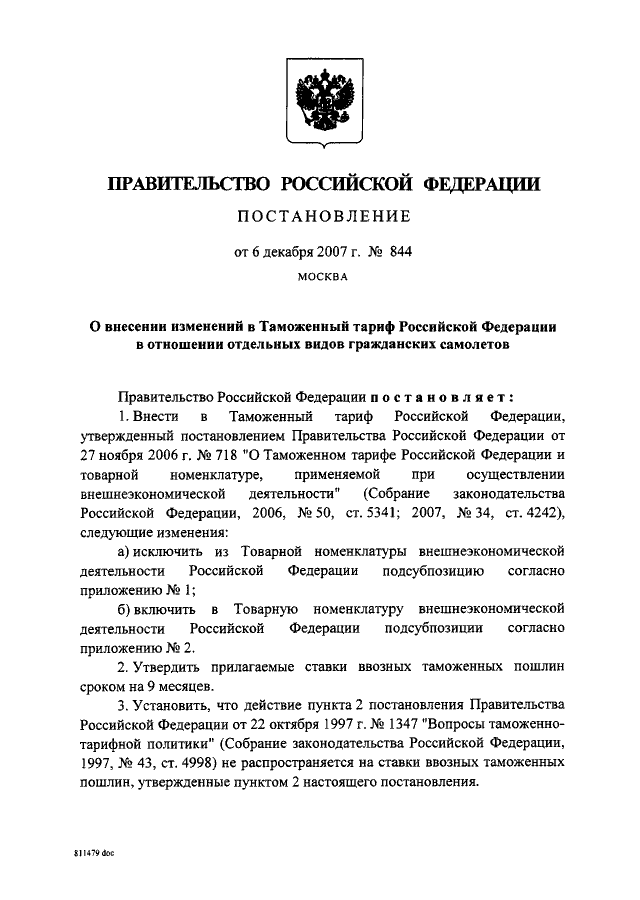 ПРАВИТЕЛЬСТВО РОССИЙСКОЙ ФЕДЕРАЦИИ

ПОСТАНОВЛЕНИЕ

от 6 декабря 2007 г. № 844

МОСКВА

О внесении изменений в Таможенный тариф Российской Федерации в отношении отдельных видов гражданских самолетов

Правительство Российской Федерации постановляет:

1. Внести в Таможенный тариф Российской Федерации, утвержденный постановлением Правительства Российской Федерации от 27 ноября 2006 г. № 718 "О Таможенном тарифе Российской Федерации и товарной номенклатуре, применяемой при осуществлении внешнеэкономической деятельности" (Собрание законодательства Российской Федерации, 2006, № 50, ст. 5341; 2007, № 34, ст. 4242), следующие изменения:

а) исключить из Товарной номенклатуры внешнеэкономической деятельности Российской Федерации подсубпозицию согласно приложению № 1;

б) включить в Товарную номенклатуру внешнеэкономической деятельности Российской Федерации подсубпозиции согласно приложению № 2.

2. Утвердить прилагаемые ставки ввозных таможенных пошлин сроком на 9 месяцев.

3. Установить, что действие пункта 2 постановления Правительства Российской Федерации от 22 октября 1997 г. № 1347 "Вопросы таможенно-тарифной политики" (Собрание законодательства Российской Федерации, 1997, № 43, ст. 4998) не распространяется на ставки ввозных таможенных пошлин, утвержденные пунктом 2 настоящего постановления.

811479 doc